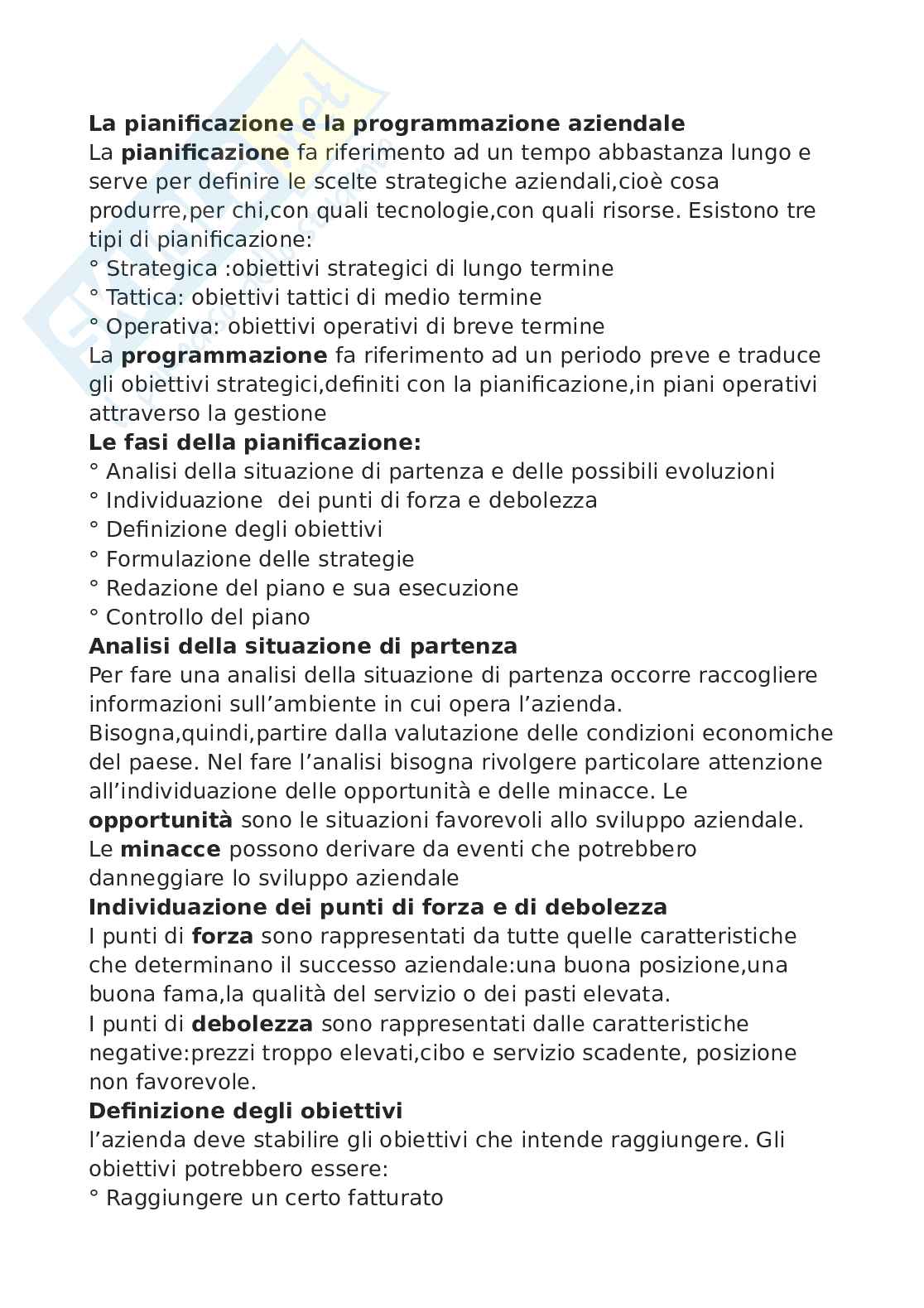 La pianificazione e la programmazione aziendale
La pianificazione fa riferimento ad un tempo abbastanza lungo e serve per definire le scelte strategiche aziendali,cioè cosa produrre,per chi,con quali tecnologie,con quali risorse. Esistono tre tipi di pianificazione:
° Strategica :obiettivi strategici di lungo termine
° Tattica: obiettivi tattici di medio termine
° Operativa: obiettivi operativi di breve termine
La programmazione fa riferimento ad un periodo preve e traduce gli obiettivi strategici,definiti con la pianificazione,in piani operativi attraverso la gestione
Le fasi della pianificazione:
° Analisi della situazione di partenza e delle possibili evoluzioni
° Individuazione dei punti di forza e debolezza
° Definizione degli obiettivi
° Formulazione delle strategie
° Redazione del piano e sua esecuzione
° Controllo del piano
Analisi della situazione di partenza
Per fare una analisi della situazione di partenza occorre raccogliere informazioni sull'ambiente in cui opera l'azienda.
Bisogna,quindi,partire dalla valutazione delle condizioni economiche del paese. Nel fare l'analisi bisogna rivolgere particolare attenzione all'individuazione delle opportunità e delle minacce. Le opportunità sono le situazioni favorevoli allo sviluppo aziendale.
Le minacce possono derivare da eventi che potrebbero danneggiare lo sviluppo aziendale
Individuazione dei punti di forza e di debolezza
I punti di forza sono rappresentati da tutte quelle caratteristiche che determinano il successo aziendale:una buona posizione,una buona fama,la qualità del servizio o dei pasti elevata.
I punti di debolezza sono rappresentati dalle caratteristiche negative:prezzi troppo elevati,cibo e servizio scadente, posizione non favorevole.
Definizione degli obiettivi
l'azienda deve stabilire gli obiettivi che intende raggiungere. Gli obiettivi potrebbero essere:
° Raggiungere un certo fatturato